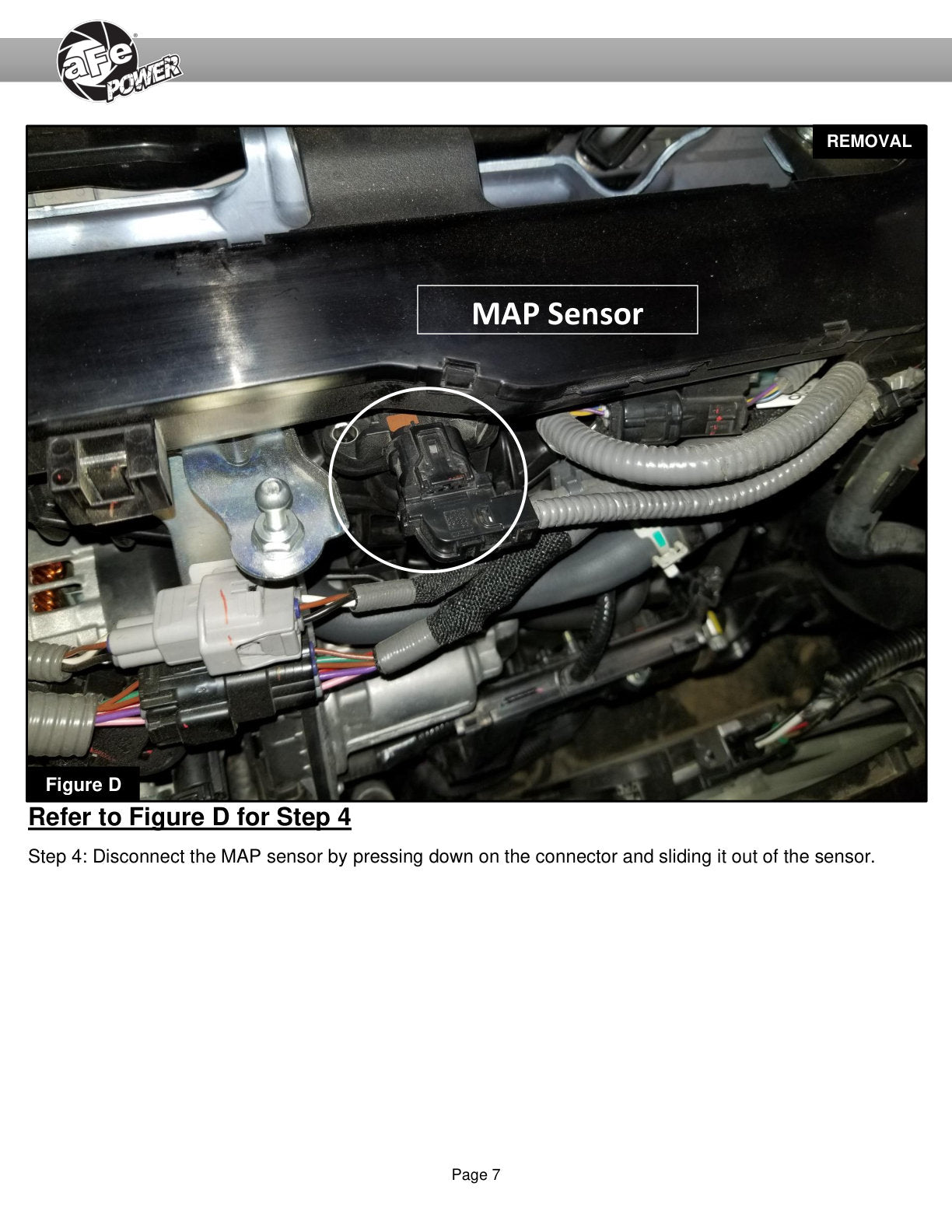 aFe POWER

REMOVAL

MAP Sensor

Figure D

Refer to Figure D for Step 4

Step 4: Disconnect the MAP sensor by pressing down on the connector and sliding it out of the sensor.

Page 7